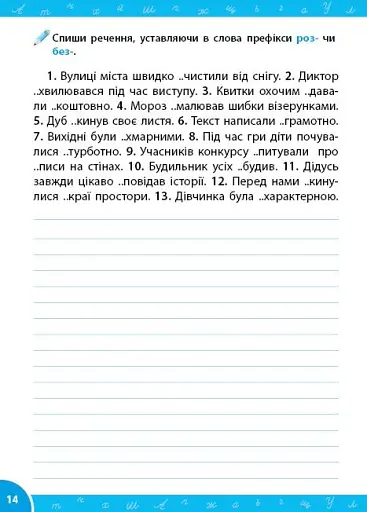 Спиши речення, уставляючи в слова префікси роз- чи без-.

1. Вулиці міста швидко ..чистили від снігу. 2. Диктор ..хвилювався під час виступу. 3. Квитки охочим ..давали ..коштовно. 4. Мороз ..малював шибки візерунками. 5. Дуб ..кинув своє листя. 6. Текст написали ..грамотно. 7. Вихідні були ..хмарними. 8. Під час гри діти почувалися ..турботно. 9. Учасників конкурсу ..питували про ..писи на стінах. 10. Будильник усіх ..будив. 11. Дідусь завжди цікаво ..повідав історії. 12. Перед нами ..кинулися ..краї простори. 13. Дівчинка була ..характерною.

14